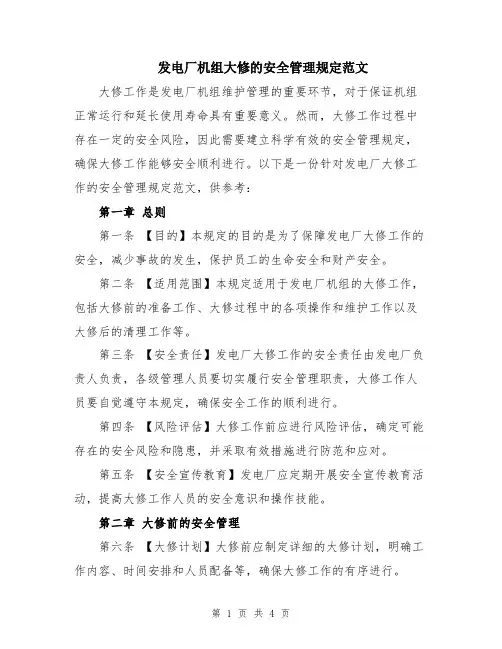 发电厂机组大修的安全管理规定范文

大修工作是发电厂机组维护管理的重要环节，对于保证机组正常运行和延长使用寿命具有重要意义。然而，大修工作过程中存在一定的安全风险，因此需要建立科学有效的安全管理规定，确保大修工作能够安全顺利进行。以下是一份针对发电厂大修工作的安全管理规定范文，供参考：

第一章 总则

第一条 【目的】本规定的目的是为了保障发电厂大修工作的安全，减少事故的发生，保护员工的生命安全和财产安全。

第二条 【适用范围】本规定适用于发电厂机组的大修工作，包括大修前的准备工作、大修过程中的各项操作和维护工作以及大修后的清理工作等。

第三条 【安全责任】发电厂大修工作的安全责任由发电厂负责人负责，各级管理人员要切实履行安全管理职责，大修工作人员要自觉遵守本规定，确保安全工作的顺利进行。

第四条 【风险评估】大修工作前应进行风险评估，确定可能存在的安全风险和隐患，并采取有效措施进行防范和应对。

第五条 【安全宣传教育】发电厂应定期开展安全宣传教育活动，提高大修工作人员的安全意识和操作技能。

第二章 大修前的安全管理

第六条 【大修计划】大修前应制定详细的大修计划，明确工作内容、时间安排和人员配备等，确保大修工作的有序进行。

第 1 页 共 4 页